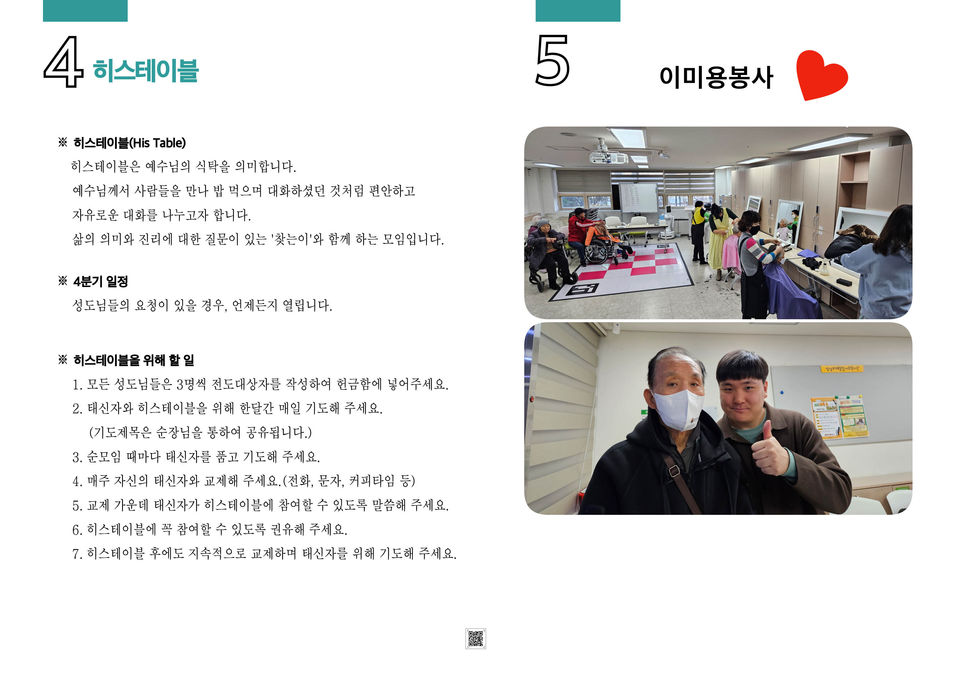 4 히스테이블

※ 히스테이블(His Table)

히스테이블은 예수님의 식탁을 의미합니다.

예수님께서 사람들을 만나 밥 먹으며 대화하셨던 것처럼 편안하고 자유로운 대화를 나누고자 합니다.

삶의 의미와 진리에 대한 질문이 있는 '찾는이'와 함께 하는 모임입니다.

※ 4분기 일정

성도님들의 요청이 있을 경우, 언제든지 열립니다.

※ 히스테이블을 위해 할 일

1. 모든 성도님들은 3명씩 전도대상자를 작성하여 헌금함에 넣어주세요.
2. 태신자와 히스테이블을 위해 한달간 매일 기도해 주세요.
(기도제목은 순장님을 통하여 공유됩니다.)
3. 순모임 때마다 태신자를 품고 기도해 주세요.
4. 매주 자신의 태신자와 교제해 주세요.(전화, 문자, 커피타임 등)
5. 교제 가운데 태신자가 히스테이블에 참여할 수 있도록 말씀해 주세요.
6. 히스테이블에 꼭 참여할 수 있도록 권유해 주세요.
7. 히스테이블 후에도 지속적으로 교제하며 태신자를 위해 기도해 주세요.

5 이미용봉사